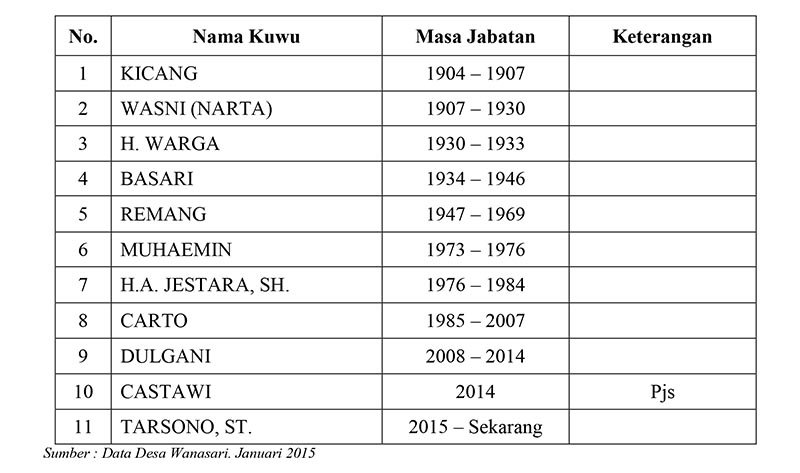 | No. | Nama Kuwu | Masa Jabatan | Keterangan |
|---|---|---|---|
| 1 | KICANG | 1904 – 1907 | |
| 2 | WASNI (NARTA) | 1907 – 1930 | |
| 3 | H. WARGA | 1930 – 1933 | |
| 4 | BASARI | 1934 – 1946 | |
| 5 | REMANG | 1947 – 1969 | |
| 6 | MUHAEMIN | 1973 – 1976 | |
| 7 | H.A. JESTARA, SH. | 1976 – 1984 | |
| 8 | CARTO | 1985 – 2007 | |
| 9 | DULGANI | 2008 – 2014 | |
| 10 | CASTAWI | 2014 | Pjs |
| 11 | TARSONO, ST. | 2015 – Sekarang | |

Sumber : Data Desa Wanasari. Januari 2015